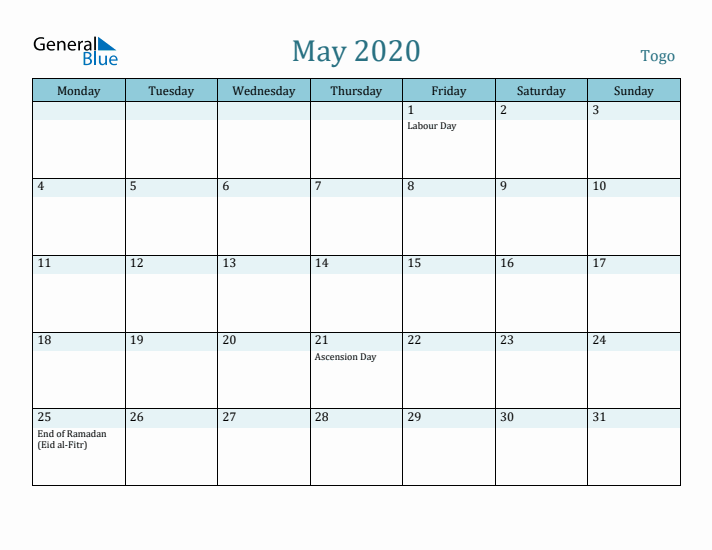 General Blue

May 2020

Togo

| Monday | Tuesday | Wednesday | Thursday | Friday | Saturday | Sunday |
|---|---|---|---|---|---|---|
| | | | | 1 Labour Day | 2 | 3 |
| 4 | 5 | 6 | 7 | 8 | 9 | 10 |
| 11 | 12 | 13 | 14 | 15 | 16 | 17 |
| 18 | 19 | 20 | 21 Ascension Day | 22 | 23 | 24 |
| 25 End of Ramadan (Eid al-Fitr) | 26 | 27 | 28 | 29 | 30 | 31 |